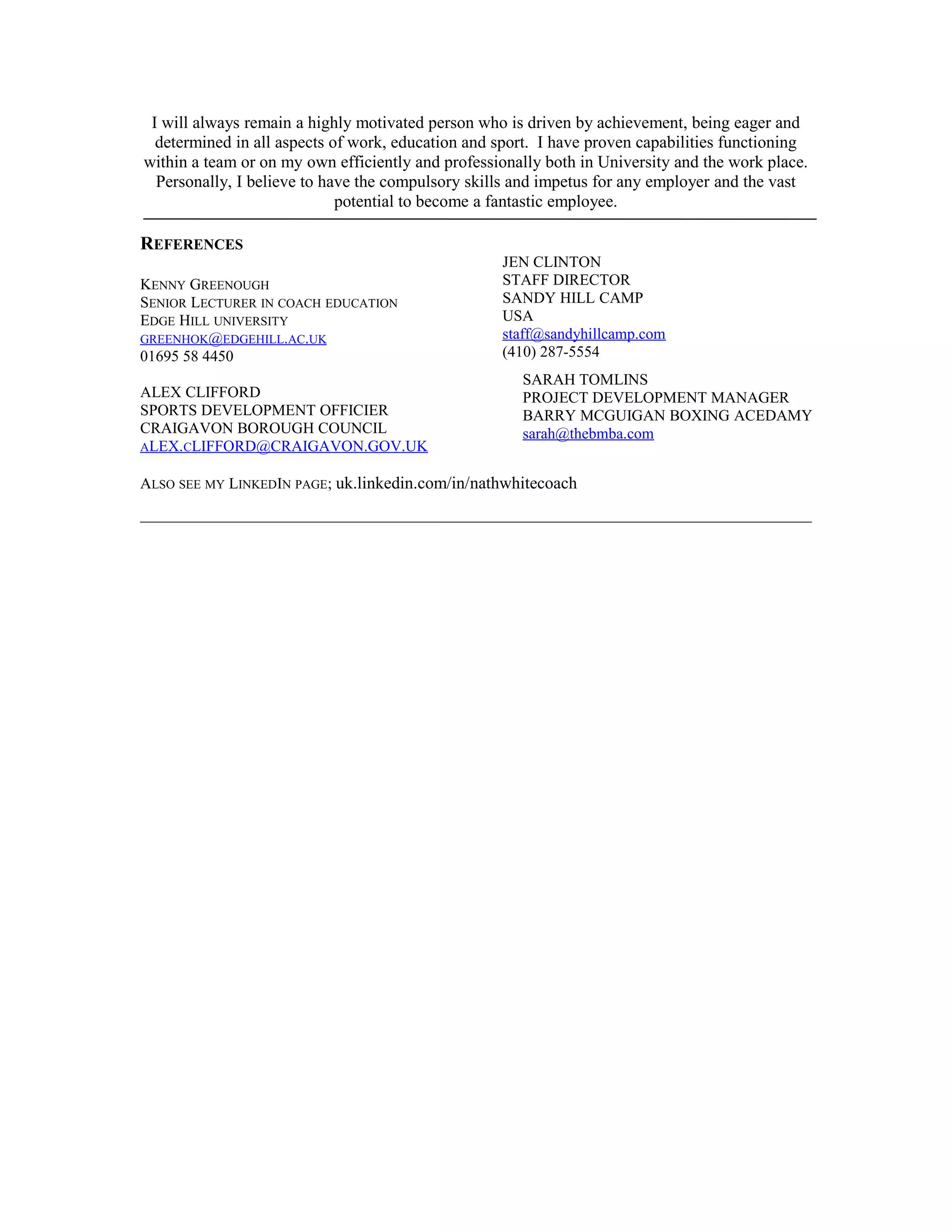 I will always remain a highly motivated person who is driven by achievement, being eager and determined in all aspects of work, education and sport. I have proven capabilities functioning within a team or on my own efficiently and professionally both in University and the work place. Personally, I believe to have the compulsory skills and impetus for any employer and the vast potential to become a fantastic employee.

REFERENCES

KENNY GREENOUGH
SENIOR LECTURER IN COACH EDUCATION
EDGE HILL UNIVERSITY
GREENHOK@EDGEHILL.AC.UK
01695 58 4450

ALEX CLIFFORD
SPORTS DEVELOPMENT OFFICIER
CRAIGAVON BOROUGH COUNCIL
ALEX.CLIFFORD@CRAIGAVON.GOV.UK

JEN CLINTON
STAFF DIRECTOR
SANDY HILL CAMP
USA
staff@sandyhillcamp.com
(410) 287-5554

SARAH TOMLINS
PROJECT DEVELOPMENT MANAGER
BARRY MCGUIGAN BOXING ACEDAMY
sarah@thebmba.com

ALSO SEE MY LINKEDIN PAGE; uk.linkedin.com/in/nathwhitecoach